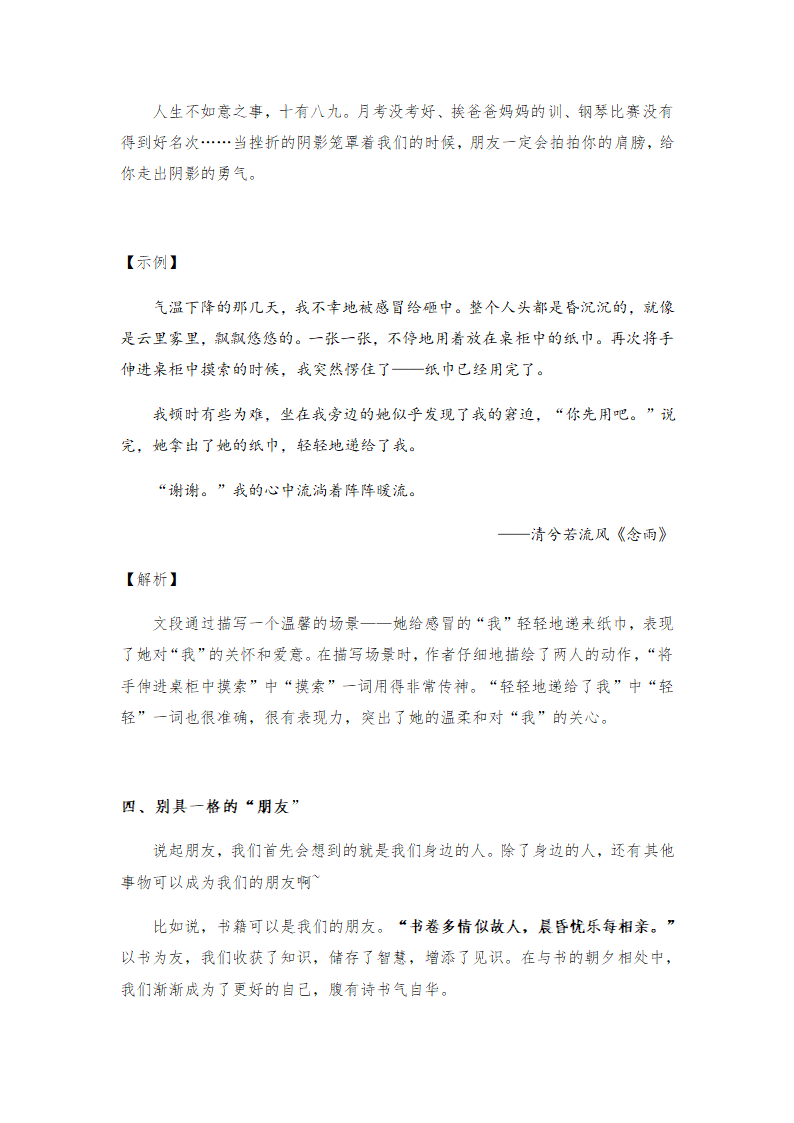 人生不如意之事，十有八九。月考没考好、挨爸爸妈妈的训、钢琴比赛没有得到好名次……当挫折的阴影笼罩着我们的时候，朋友一定会拍拍你的肩膀，给你走出阴影的勇气。

【示例】

气温下降的那几天，我不幸地被感冒给砸中。整个人头都是昏沉沉的，就像是云里雾里，飘飘悠悠的。一张一张，不停地用着放在桌柜中的纸巾。再次将手伸进桌柜中摸索的时候，我突然愣住了——纸巾已经用完了。

我顿时有些为难，坐在我旁边的她似乎发现了我的窘迫，“你先用吧。”说完，她拿出了她的纸巾，轻轻地递给了我。

“谢谢。”我的心中流淌着阵阵暖流。

——清兮若流风《念雨》

【解析】

文段通过描写一个温馨的场景——她给感冒的“我”轻轻地递来纸巾，表现了她对“我”的关怀和爱意。在描写场景时，作者仔细地描绘了两人的动作，“将手伸进桌柜中摸索”中“摸索”一词用得非常传神。“轻轻地递给了我”中“轻轻”一词也很准确，很有表现力，突出了她的温柔和对“我”的关心。

四、别具一格的“朋友”

说起朋友，我们首先会想到的就是我们身边的人。除了身边的人，还有其他事物可以成为我们的朋友啊~

比如说，书籍可以是我们的朋友。“书卷多情似故人，晨昏忧乐每相亲。”以书为友，我们收获了知识，储存了智慧，增添了见识。在与书的朝夕相处中，我们渐渐成为了更好的自己，腹有诗书气自华。